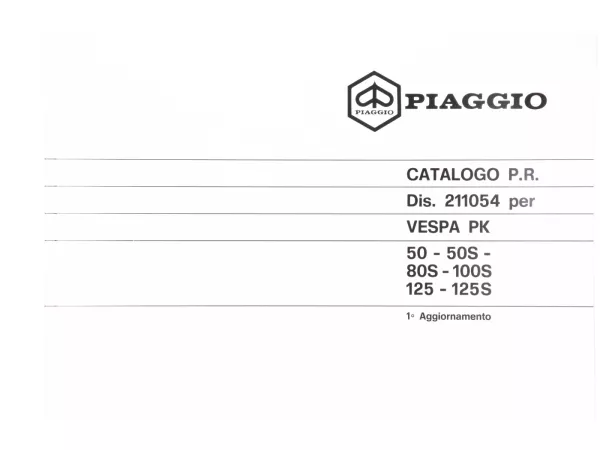 PIAGGIO

PIAGGIO

CATALOGO P.R.

Dis. 211054 per

VESPA PK

50 - 50S -
80S - 100S
125 - 125S

1° Aggiornamento